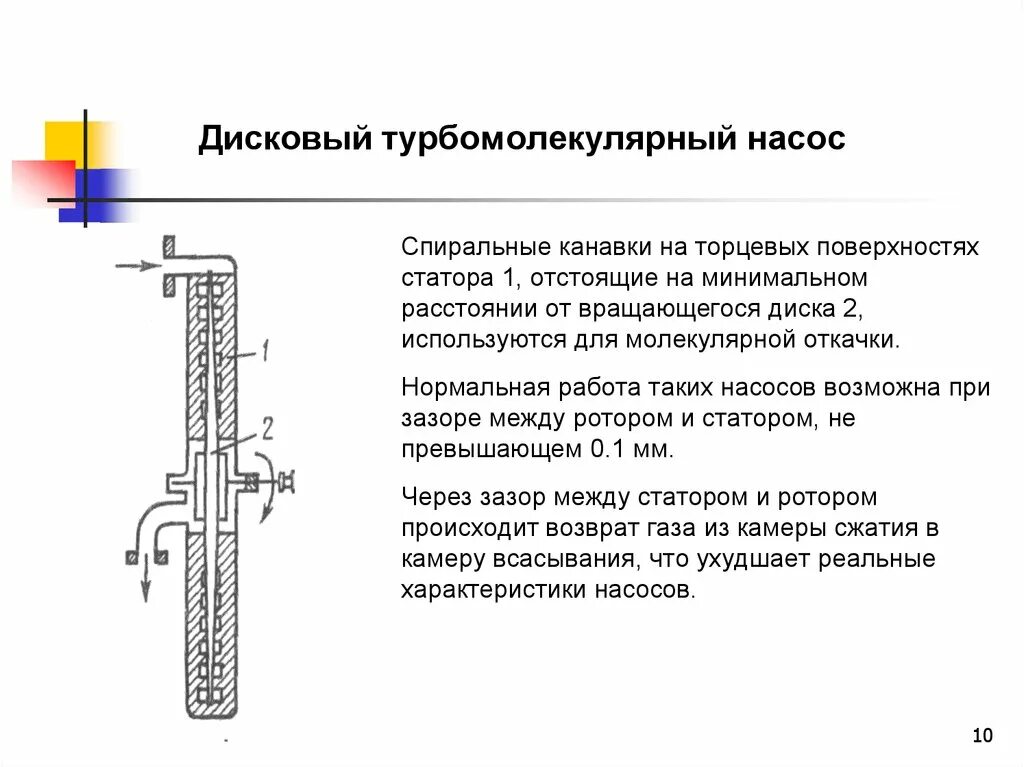 Дисковый турбомолекулярный насос

1

2

Спиральные канавки на торцевых поверхностях статора 1, отстоящие на минимальном расстоянии от вращающегося диска 2, используются для молекулярной откачки.

Нормальная работа таких насосов возможна при зазоре между ротором и статором, не превышающем 0.1 мм.

Через зазор между статором и ротором происходит возврат газа из камеры сжатия в камеру всасывания, что ухудшает реальные характеристики насосов.

10